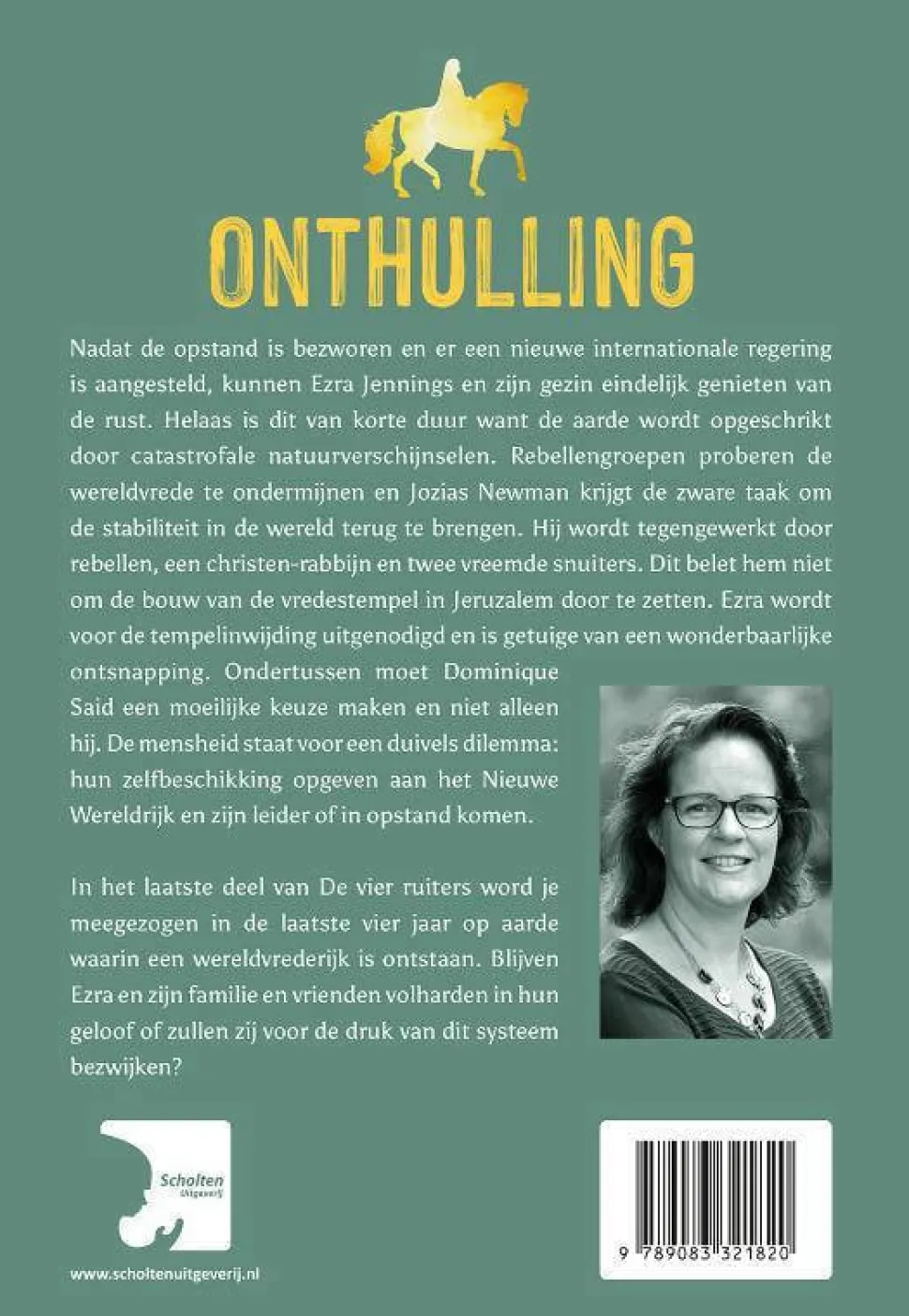 ONTHULLING

Nadat de opstand is bezworen en er een nieuwe internationale regering is aangesteld, kunnen Ezra Jennings en zijn gezin eindelijk genieten van de rust. Helaas is dit van korte duur want de aarde wordt opgeschrikt door catastrofale natuurverschijnselen. Rebellengroepen proberen de wereldvrede te ondermijnen en Jozias Newman krijgt de zware taak om de stabiliteit in de wereld terug te brengen. Hij wordt tegengewerkt door rebellen, een christen-rabbijn en twee vreemde snuiters. Dit belet hem niet om de bouw van de vredestempel in Jeruzalem door te zetten. Ezra wordt voor de tempelinwijding uitgenodigd en is getuige van een wonderbaarlijke ontsnapping. Ondertussen moet Dominique Said een moeilijke keuze maken en niet alleen hij. De mensheid staat voor een duivels dilemma: hun zelfbeschikking opgeven aan het Nieuwe Wereldrijk en zijn leider of in opstand komen.

In het laatste deel van De vier ruiters word je meegezogen in de laatste vier jaar op aarde waarin een wereldvrederijk is ontstaan. Blijven Ezra en zijn familie en vrienden volharden in hun geloof of zullen zij voor de druk van dit systeem bezwijken?

Scholten
Uitgeverij

www.scholtenuitgeverij.nl

9 789083 321820